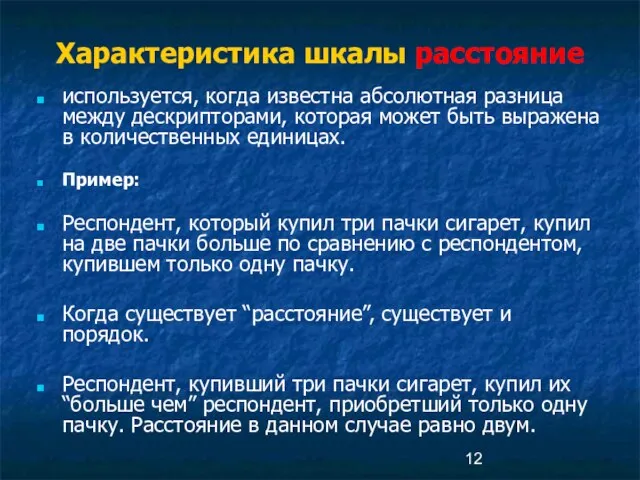 Характеристика шкалы расстояние

используется, когда известна абсолютная разница между дескрипторами, которая может быть выражена в количественных единицах.

Пример:

Респондент, который купил три пачки сигарет, купил на две пачки больше по сравнению с респондентом, купившем только одну пачку.

Когда существует “расстояние”, существует и порядок.

Респондент, купивший три пачки сигарет, купил их “больше чем” респондент, приобретший только одну пачку. Расстояние в данном случае равно двум.

12